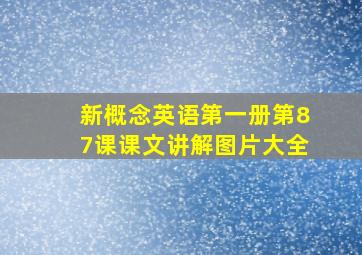 新概念英语第一册第87课课文讲解图片大全